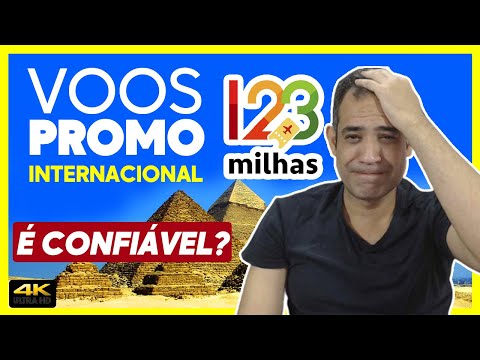 VOOS
PROMO
INTERNACIONAL

123
milhas

É CONFIÁVEL?

4K
ULTRA HD